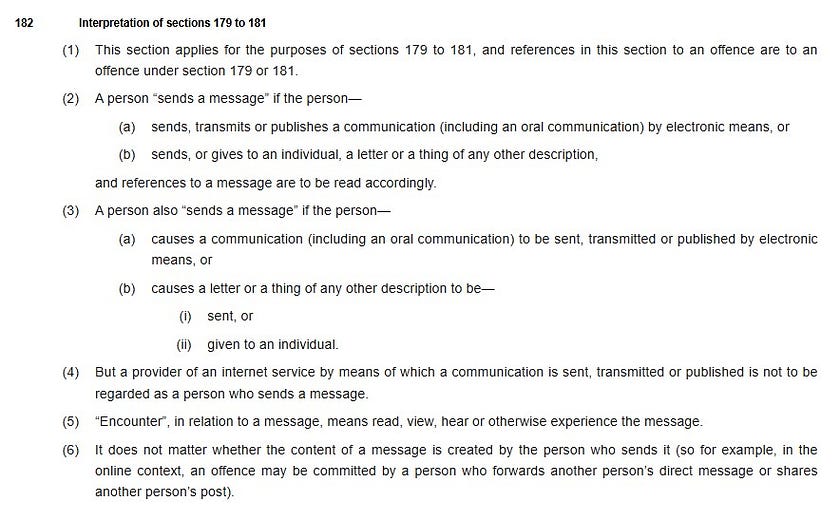 182 Interpretation of sections 179 to 181

(1) This section applies for the purposes of sections 179 to 181, and references in this section to an offence are to an offence under section 179 or 181.

(2) A person "sends a message" if the person—

(a) sends, transmits or publishes a communication (including an oral communication) by electronic means, or

(b) sends, or gives to an individual, a letter or a thing of any other description,

and references to a message are to be read accordingly.

(3) A person also "sends a message" if the person—

(a) causes a communication (including an oral communication) to be sent, transmitted or published by electronic means, or

(b) causes a letter or a thing of any other description to be—

(i) sent, or

(ii) given to an individual.

(4) But a provider of an internet service by means of which a communication is sent, transmitted or published is not to be regarded as a person who sends a message.

(5) "Encounter", in relation to a message, means read, view, hear or otherwise experience the message.

(6) It does not matter whether the content of a message is created by the person who sends it (so for example, in the online context, an offence may be committed by a person who forwards another person's direct message or shares another person's post).